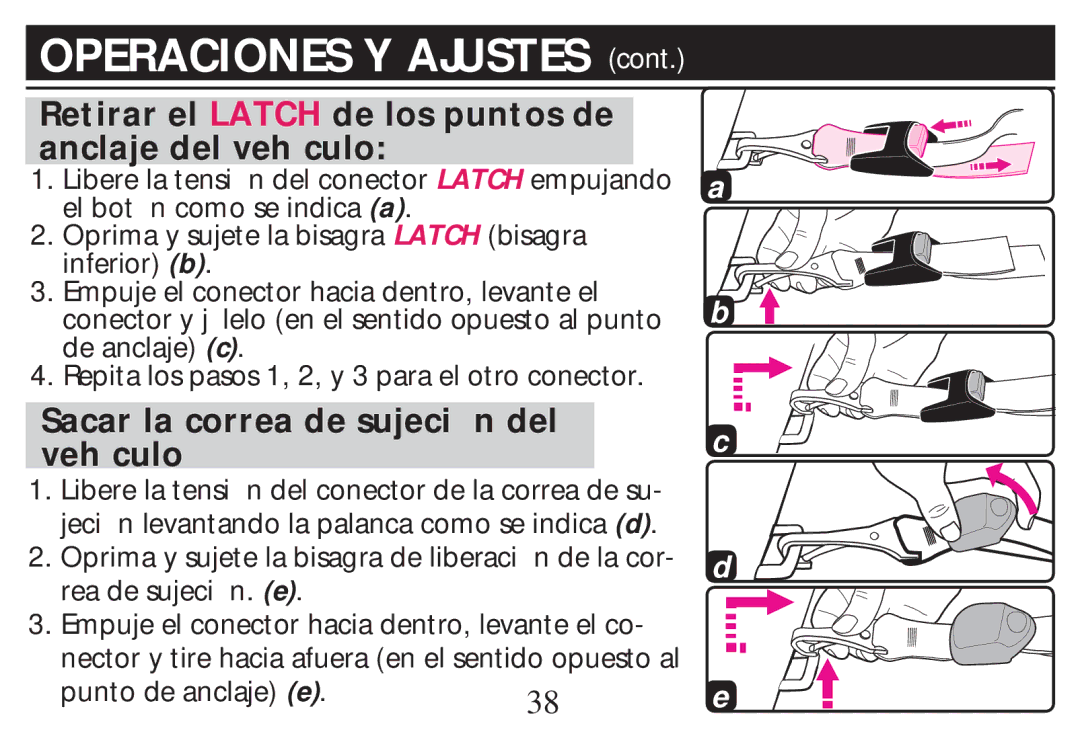 OPERACIONES Y AJUSTES (cont.)

Retirar el LATCH de los puntos de anclaje del veh culo:

1. Libere la tensi n del conector LATCH empujando el bot n como se indica (a).
2. Oprima y sujete la bisagra LATCH (bisagra inferior) (b).
3. Empuje el conector hacia dentro, levante el conector y j lelo (en el sentido opuesto al punto de anclaje) (c).
4. Repita los pasos 1, 2, y 3 para el otro conector.

Sacar la correa de sujeci n del veh culo

1. Libere la tensi n del conector de la correa de sujeci n levantando la palanca como se indica (d).
2. Oprima y sujete la bisagra de liberaci n de la correa de sujeci n. (e).
3. Empuje el conector hacia dentro, levante el conector y tire hacia afuera (en el sentido opuesto al punto de anclaje) (e).

38

a

b

c

d

e